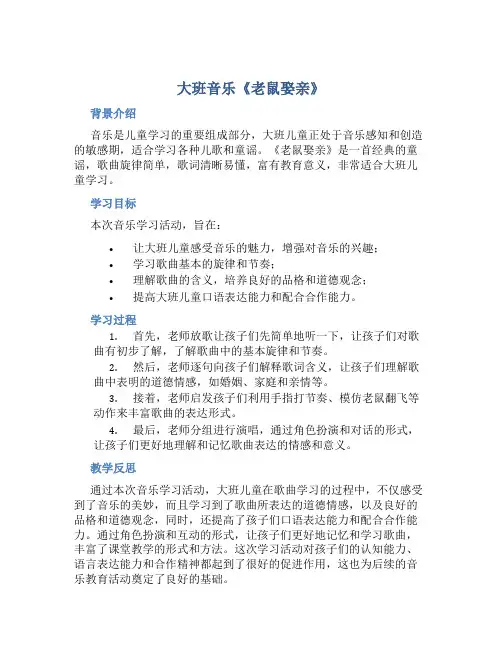 大班音乐《老鼠娶亲》

背景介绍

音乐是儿童学习的重要组成部分，大班儿童正处于音乐感知和创造的敏感期，适合学习各种儿歌和童谣。《老鼠娶亲》是一首经典的童谣，歌曲旋律简单，歌词清晰易懂，富有教育意义，非常适合大班儿童学习。

学习目标

本次音乐学习活动，旨在：

• 让大班儿童感受音乐的魅力，增强对音乐的兴趣；
• 学习歌曲基本的旋律和节奏；
• 理解歌曲的含义，培养良好的品格和道德观念；
• 提高大班儿童口语表达能力和配合合作能力。

学习过程

1. 首先，老师放歌让孩子们先简单地听一下，让孩子们对歌曲有初步了解，了解歌曲中的基本旋律和节奏。
2. 然后，老师逐句向孩子们解释歌词含义，让孩子们理解歌曲中表明的道德情感，如婚姻、家庭和亲情等。
3. 接着，老师启发孩子们利用手指打节奏、模仿老鼠翻飞等动作来丰富歌曲的表达形式。
4. 最后，老师分组进行演唱，通过角色扮演和对话的形式，让孩子们更好地理解和记忆歌曲表达的情感和意义。

教学反思

通过本次音乐学习活动，大班儿童在歌曲学习的过程中，不仅感受到了音乐的美妙，而且学习到了歌曲所表达的道德情感，以及良好的品格和道德观念，同时，还提高了孩子们口语表达能力和配合合作能力。通过角色扮演和互动的形式，让孩子们更好地记忆和学习歌曲，丰富了课堂教学的形式和方法。这次学习活动对孩子们的认知能力、语言表达能力和合作精神都起到了很好的促进作用，这也为后续的音乐教育活动奠定了良好的基础。